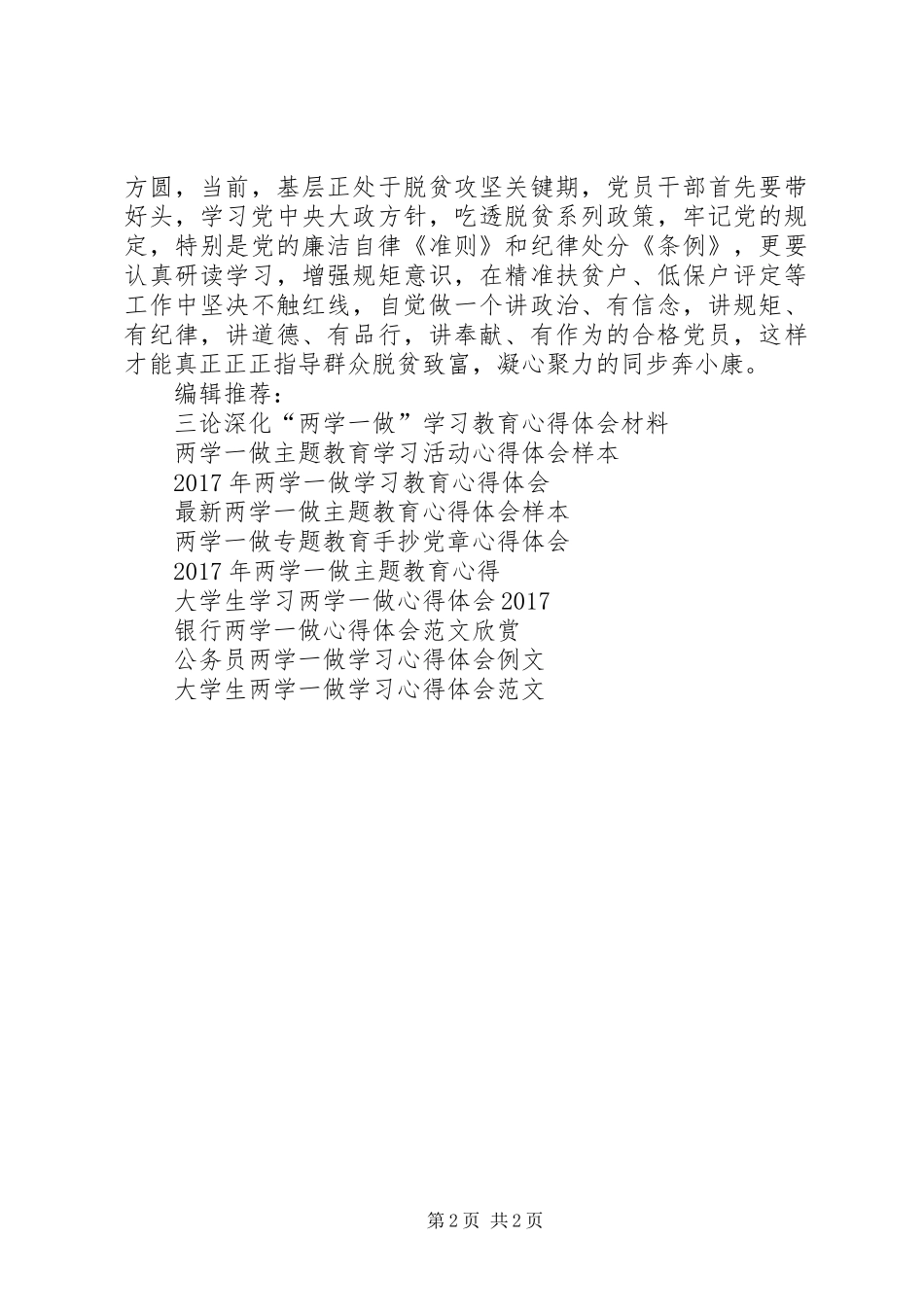 方圆，当前，基层正处于脱贫攻坚关键期，党员干部首先要带好头，学习党中央大政方针，吃透脱贫系列政策，牢记党的规定，特别是党的廉洁自律《准则》和纪律处分《条例》，更要认真研读学习，增强规矩意识，在精准扶贫户、低保户评定等工作中坚决不触红线，自觉做一个讲政治、有信念，讲规矩、有纪律，讲道德、有品行，讲奉献、有作为的合格党员，这样才能真正正正指导群众脱贫致富，凝心聚力的同步奔小康。

编辑推荐：
三论深化“两学一做”学习教育心得体会材料
两学一做主题教育学习活动心得体会样本
2017年两学一做学习教育心得体会
最新两学一做主题教育心得体会样本
两学一做专题教育手抄党章心得体会
2017年两学一做主题教育心得
大学生学习两学一做心得体会2017
银行两学一做心得体会范文欣赏
公务员两学一做学习心得体会例文
大学生两学一做学习心得体会范文

第2页 共2页